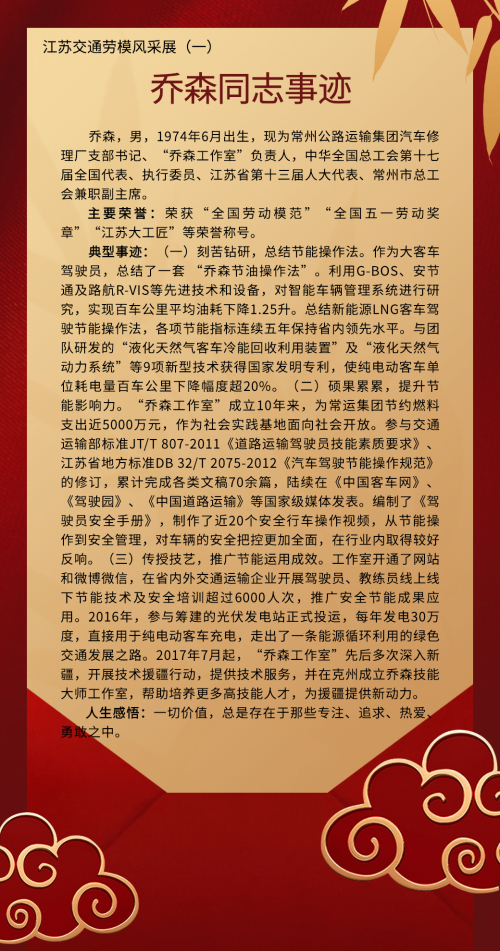 江苏交通劳模风采展（一）

乔森同志事迹

乔森，男，1974年6月出生，现为常州公路运输集团汽车修理厂支部书记、“乔森工作室”负责人，中华全国总工会第十七届全国代表、执行委员、江苏省第十三届人大代表、常州市总工会兼职副主席。

主要荣誉：荣获“全国劳动模范”“全国五一劳动奖章”“江苏大工匠”等荣誉称号。

典型事迹：（一）刻苦钻研，总结节能操作法。作为大客车驾驶员，总结了一套“乔森节油操作法”。利用G-BOS、安节通及路航R-VIS等先进技术和设备，对智能车辆管理系统进行研究，实现百车公里平均油耗下降1.25升。总结新能源LNG客车驾驶节能操作法，各项节能指标连续五年保持省内领先水平。与团队研发的“液化天然气客车冷能回收利用装置”及“液化天然气动力系统”等9项新型技术获得国家发明专利，使纯电动客车单位耗电量百车公里下降幅度超20%。（二）硕果累累，提升节能影响力。“乔森工作室”成立10年来，为常运集团节约燃料支出近5000万元，作为社会实践基地面向社会开放。参与交通运输部标准JT/T 807-2011《道路运输驾驶员技能素质要求》、江苏省地方标准DB 32/T 2075-2012《汽车驾驶节能操作规范》的修订，累计完成各类文稿70余篇，陆续在《中国客车网》、《驾驶园》、《中国道路运输》等国家级媒体发表。编制了《驾驶员安全手册》，制作了近20个安全行车操作视频，从节能操作到安全管理，对车辆的安全把控更加全面，在行业内取得较好反响。（三）传授技艺，推广节能运用成效。工作室开通了网站和微博微信，在省内外交通运输企业开展驾驶员、教练员线上线下节能技术及安全培训超过6000人次，推广安全节能成果应用。2016年，参与筹建的光伏发电站正式投运，每年发电30万度，直接用于纯电动客车充电，走出了一条能源循环利用的绿色交通发展之路。2017年7月起，“乔森工作室”先后多次深入新疆，开展技术援疆行动，提供技术服务，并在克州成立乔森技能大师工作室，帮助培养更多高技能人才，为援疆提供新动力。

人生感悟：一切价值，总是存在于那些专注、追求、热爱、勇敢之中。